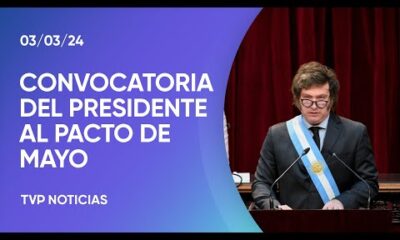 03/03/24

CONVOCATORIA DEL PRESIDENTE AL PACTO DE MAYO

TVP NOTICIAS